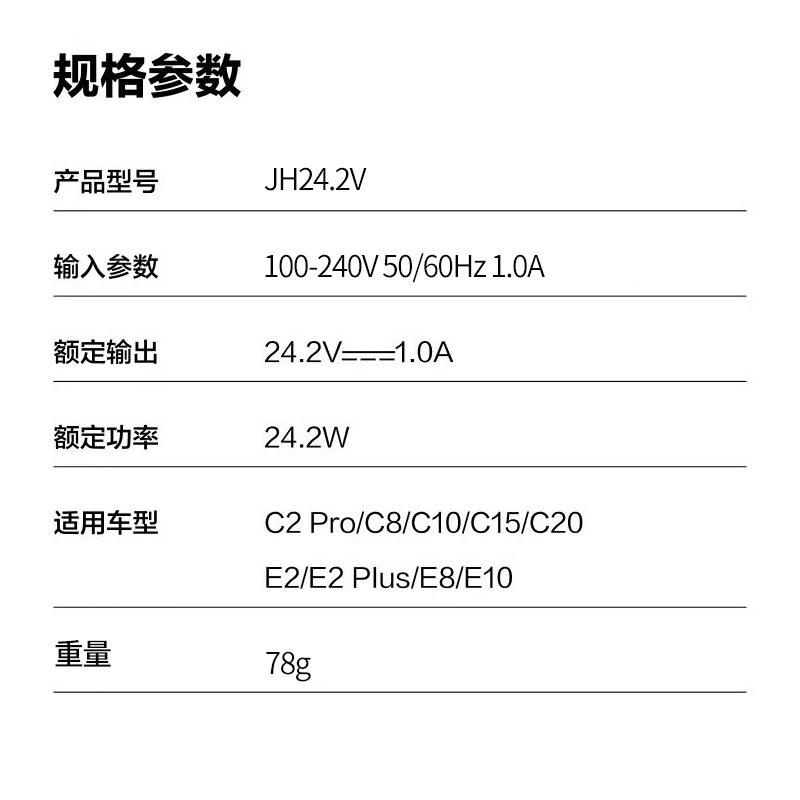 规格参数

产品型号 JH24.2V

输入参数 100-240V 50/60Hz 1.0A

额定输出 24.2V⎓1.0A

额定功率 24.2W

适用车型 C2 Pro/C8/C10/C15/C20
E2/E2 Plus/E8/E10

重量 78g